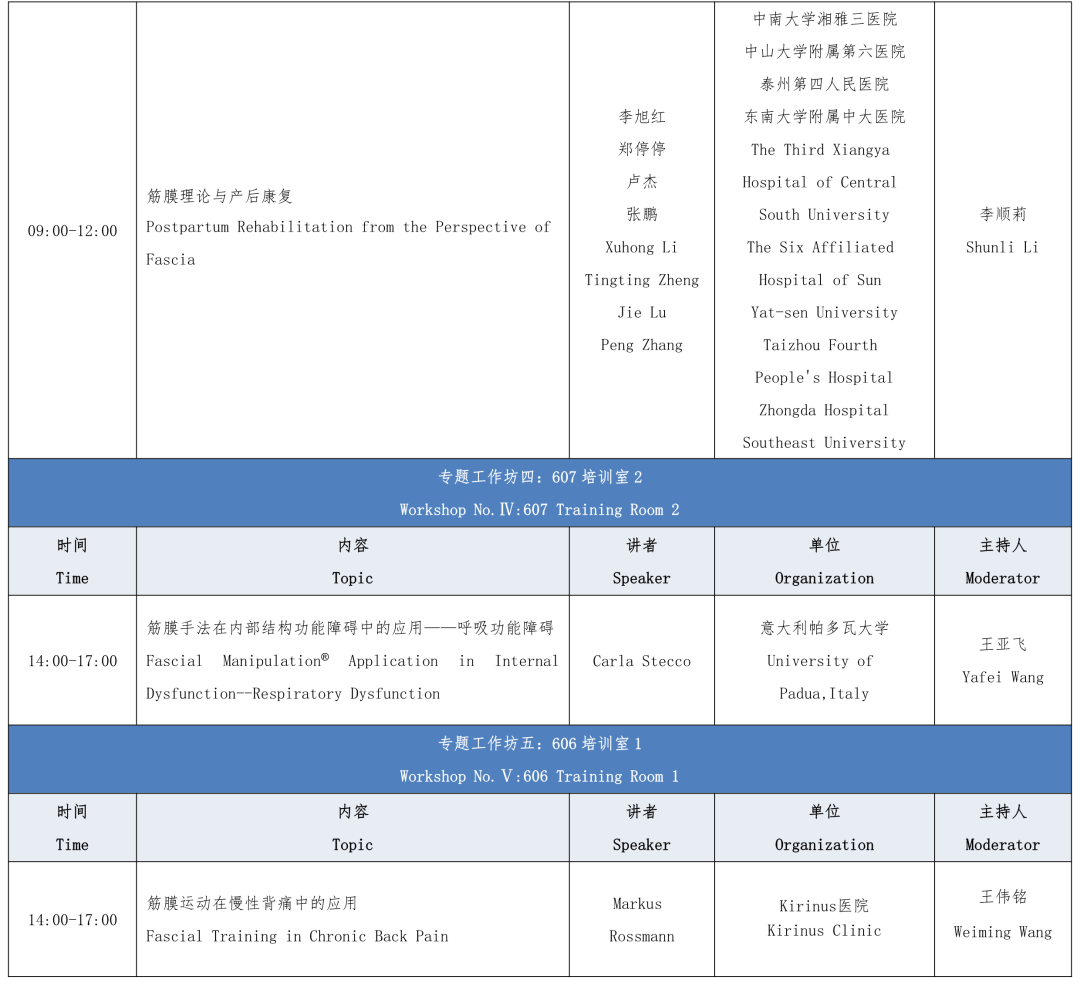 | 09:00-12:00 | 筋膜理论与产后康复 Postpartum Rehabilitation from the Perspective of Fascia | 李旭红 郑停停 卢杰 张鹏 Xuhong Li Tingting Zheng Jie Lu Peng Zhang | 中南大学湘雅三医院 中山大学附属第六医院 泰州第四人民医院 东南大学附属中大医院 The Third Xiangya Hospital of Central South University The Six Affiliated Hospital of Sun Yat-sen University Taizhou Fourth People's Hospital Zhongda Hospital Southeast University | 李顺莉 Shunli Li |
|---|---|---|---|---|
| 专题工作坊四：607 培训室 2 Workshop No.Ⅳ:607 Training Room 2 | | | | |
| 时间 Time | 内容 Topic | 讲者 Speaker | 单位 Organization | 主持人 Moderator |
| 14:00-17:00 | 筋膜手法在内部结构功能障碍中的应用——呼吸功能障碍 Fascial Manipulation® Application in Internal Dysfunction--Respiratory Dysfunction | Carla Stecco | 意大利帕多瓦大学 University of Padua,Italy | 王亚飞 Yafei Wang |
| 专题工作坊五：606 培训室 1 Workshop No.Ⅴ:606 Training Room 1 | | | | |
| 时间 Time | 内容 Topic | 讲者 Speaker | 单位 Organization | 主持人 Moderator |
| 14:00-17:00 | 筋膜运动在慢性背痛中的应用 Fascial Training in Chronic Back Pain | Markus Rossmann | Kirinus医院 Kirinus Clinic | 王伟铭 Weiming Wang |